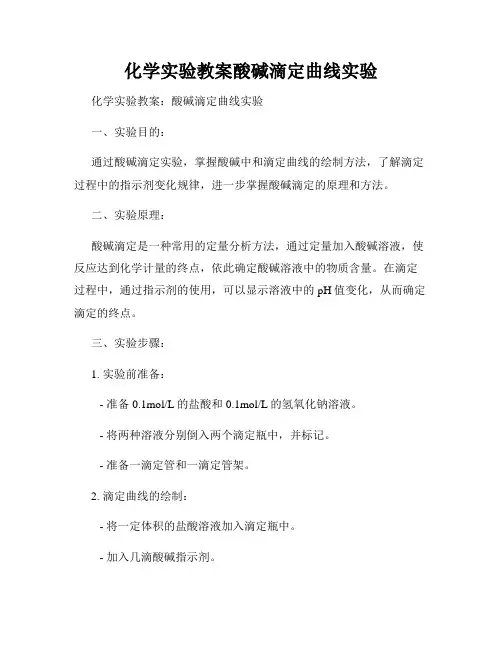 化学实验教案酸碱滴定曲线实验

化学实验教案：酸碱滴定曲线实验

一、实验目的：

通过酸碱滴定实验，掌握酸碱中和滴定曲线的绘制方法，了解滴定过程中的指示剂变化规律，进一步掌握酸碱滴定的原理和方法。

二、实验原理：

酸碱滴定是一种常用的定量分析方法，通过定量加入酸碱溶液，使反应达到化学计量的终点，依此确定酸碱溶液中的物质含量。在滴定过程中，通过指示剂的使用，可以显示溶液中的 pH 值变化，从而确定滴定的终点。

三、实验步骤：

1. 实验前准备：

- 准备 0.1mol/L 的盐酸和 0.1mol/L 的氢氧化钠溶液。

- 将两种溶液分别倒入两个滴定瓶中，并标记。

- 准备一滴定管和一滴定管架。

2. 滴定曲线的绘制：

- 将一定体积的盐酸溶液加入滴定瓶中。

- 加入几滴酸碱指示剂。